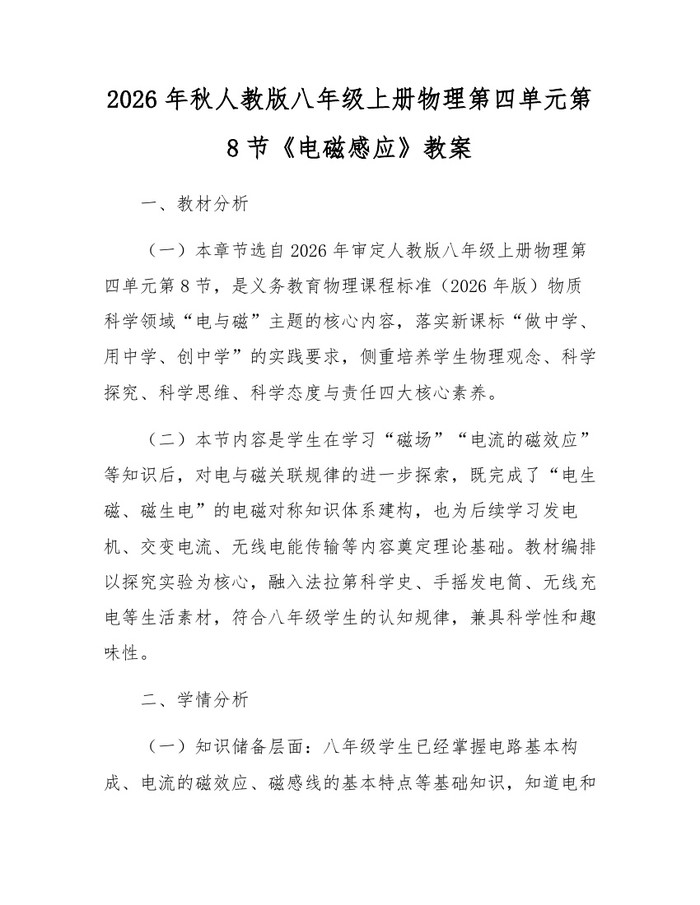 2026年秋人教版八年级上册物理第四单元第8节《电磁感应》教案

一、教材分析

（一）本章节选自2026年审定人教版八年级上册物理第四单元第8节，是义务教育物理课程标准（2026年版）物质科学领域“电与磁”主题的核心内容，落实新课标“做中学、用中学、创中学”的实践要求，侧重培养学生物理观念、科学探究、科学思维、科学态度与责任四大核心素养。

（二）本节内容是学生在学习“磁场”“电流的磁效应”等知识后，对电与磁关联规律的进一步探索，既完成了“电生磁、磁生电”的电磁对称知识体系建构，也为后续学习发电机、交变电流、无线电能传输等内容奠定理论基础。教材编排以探究实验为核心，融入法拉第科学史、手摇发电筒、无线充电等生活素材，符合八年级学生的认知规律，兼具科学性和趣味性。

二、学情分析

（一）知识储备层面：八年级学生已经掌握电路基本构成、电流的磁效应、磁感线的基本特点等基础知识，知道电和